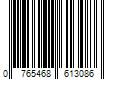 0 765468 613086